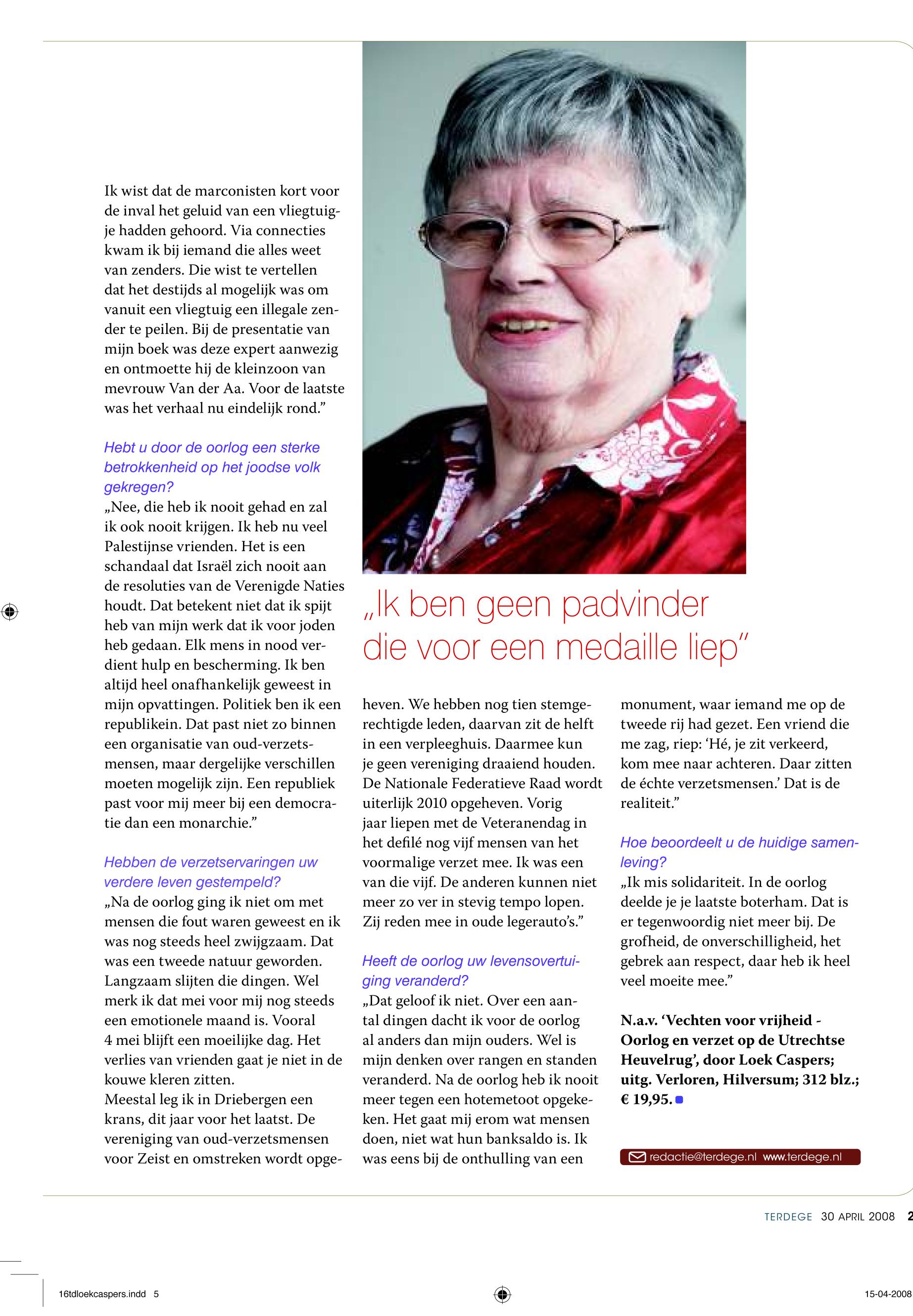 Ik wist dat de marconisten kort voor de inval het geluid van een vliegtuigje hadden gehoord. Via connecties kwam ik bij iemand die alles weet van zenders. Die wist te vertellen dat het destijds al mogelijk was om vanuit een vliegtuig een illegale zender te peilen. Bij de presentatie van mijn boek was deze expert aanwezig en ontmoette hij de kleinzoon van mevrouw Van der Aa. Voor de laatste was het verhaal nu eindelijk rond.”

Hebt u door de oorlog een sterke betrokkenheid op het joodse volk gekregen?
„Nee, die heb ik nooit gehad en zal ik ook nooit krijgen. Ik heb nu veel Palestijnse vrienden. Het is een schandaal dat Israël zich nooit aan de resoluties van de Verenigde Naties houdt. Dat betekent niet dat ik spijt heb van mijn werk dat ik voor joden heb gedaan. Elk mens in nood verdient hulp en bescherming. Ik ben altijd heel onafhankelijk geweest in mijn opvattingen. Politiek ben ik een republikein. Dat past niet zo binnen een organisatie van oud-verzetsmensen, maar dergelijke verschillen moeten mogelijk zijn. Een republiek past voor mij meer bij een democratie dan een monarchie.”

Hebben de verzetservaringen uw verdere leven gestempeld?
„Na de oorlog ging ik niet om met mensen die fout waren geweest en ik was nog steeds heel zwijgzaam. Dat was een tweede natuur geworden. Langzaam slijten die dingen. Wel merk ik dat mei voor mij nog steeds een emotionele maand is. Vooral 4 mei blijft een moeilijke dag. Het verlies van vrienden gaat je niet in de kouwe kleren zitten.
Meestal leg ik in Driebergen een krans, dit jaar voor het laatst. De vereniging van oud-verzetsmensen voor Zeist en omstreken wordt opgeheven. We hebben nog tien stemgerechtigde leden, daarvan zit de helft in een verpleeghuis. Daarmee kun je geen vereniging draaiend houden. De Nationale Federatieve Raad wordt uiterlijk 2010 opgeheven. Vorig jaar liepen met de Veteranendag in het defilé nog vijf mensen van het voormalige verzet mee. Ik was een van die vijf. De anderen kunnen niet meer zo ver in stevig tempo lopen. Zij reden mee in oude legerauto’s.”

„Ik ben geen padvinder die voor een medaille liep”

Heeft de oorlog uw levensovertuiging veranderd?
„Dat geloof ik niet. Over een aantal dingen dacht ik voor de oorlog al anders dan mijn ouders. Wel is mijn denken over rangen en standen veranderd. Na de oorlog heb ik nooit meer tegen een hotemetoot opgekeken. Het gaat mij erom wat mensen doen, niet wat hun banksaldo is. Ik was eens bij de onthulling van een monument, waar iemand me op de tweede rij had gezet. Een vriend die me zag, riep: ‘Hé, je zit verkeerd, kom mee naar achteren. Daar zitten de échte verzetsmensen.’ Dat is de realiteit.”

Hoe beoordeelt u de huidige samenleving?
„Ik mis solidariteit. In de oorlog deelde je je laatste boterham. Dat is er tegenwoordig niet meer bij. De grofheid, de onverschilligheid, het gebrek aan respect, daar heb ik heel veel moeite mee.”

N.a.v. ‘Vechten voor vrijheid - Oorlog en verzet op de Utrechtse Heuvelrug’, door Loek Caspers; uitg. Verloren, Hilversum; 312 blz.; € 19,95.

redactie@terdege.nl www.terdege.nl

TERDEGE 30 APRIL 2008 2

16tdloekcaspers.indd 5 15-04-2008